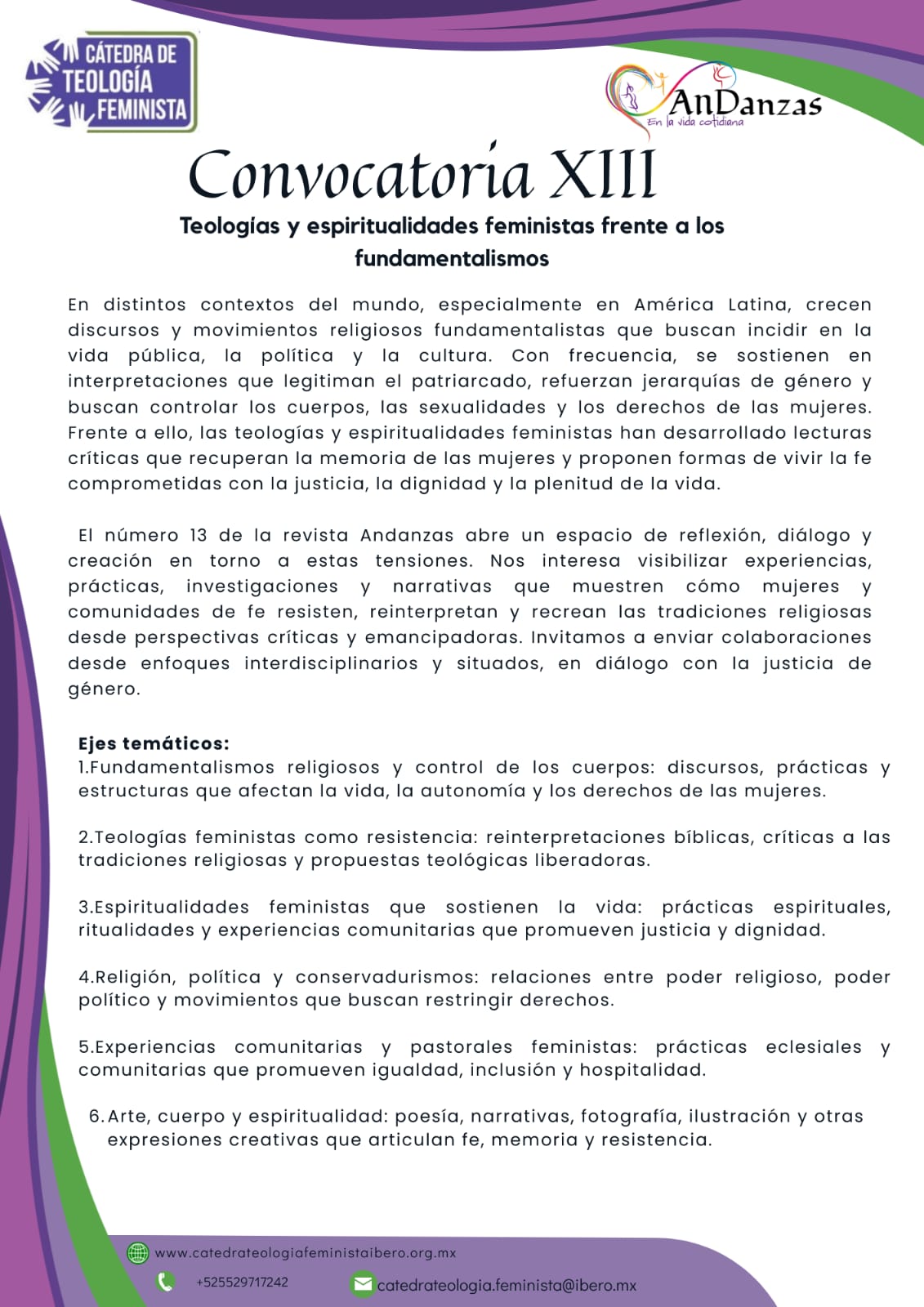 CÁTEDRA DE TEOLOGÍA FEMINISTA

AnDanzas
En la vida cotidiana

Convocatoria XIII

Teologías y espiritualidades feministas frente a los fundamentalismos

En distintos contextos del mundo, especialmente en América Latina, crecen discursos y movimientos religiosos fundamentalistas que buscan incidir en la vida pública, la política y la cultura. Con frecuencia, se sostienen en interpretaciones que legitiman el patriarcado, refuerzan jerarquías de género y buscan controlar los cuerpos, las sexualidades y los derechos de las mujeres. Frente a ello, las teologías y espiritualidades feministas han desarrollado lecturas críticas que recuperan la memoria de las mujeres y proponen formas de vivir la fe comprometidas con la justicia, la dignidad y la plenitud de la vida.

El número 13 de la revista Andanzas abre un espacio de reflexión, diálogo y creación en torno a estas tensiones. Nos interesa visibilizar experiencias, prácticas, investigaciones y narrativas que muestren cómo mujeres y comunidades de fe resisten, reinterpretan y recrean las tradiciones religiosas desde perspectivas críticas y emancipadoras. Invitamos a enviar colaboraciones desde enfoques interdisciplinarios y situados, en diálogo con la justicia de género.

Ejes temáticos:
1.Fundamentalismos religiosos y control de los cuerpos: discursos, prácticas y estructuras que afectan la vida, la autonomía y los derechos de las mujeres.

2.Teologías feministas como resistencia: reinterpretaciones bíblicas, críticas a las tradiciones religiosas y propuestas teológicas liberadoras.

3.Espiritualidades feministas que sostienen la vida: prácticas espirituales, ritualidades y experiencias comunitarias que promueven justicia y dignidad.

4.Religión, política y conservadurismos: relaciones entre poder religioso, poder político y movimientos que buscan restringir derechos.

5.Experiencias comunitarias y pastorales feministas: prácticas eclesiales y comunitarias que promueven igualdad, inclusión y hospitalidad.

6. Arte, cuerpo y espiritualidad: poesía, narrativas, fotografía, ilustración y otras expresiones creativas que articulan fe, memoria y resistencia.

www.catedrateologiafeministaibero.org.mx
+525529717242
catedrateologia.feminista@ibero.mx